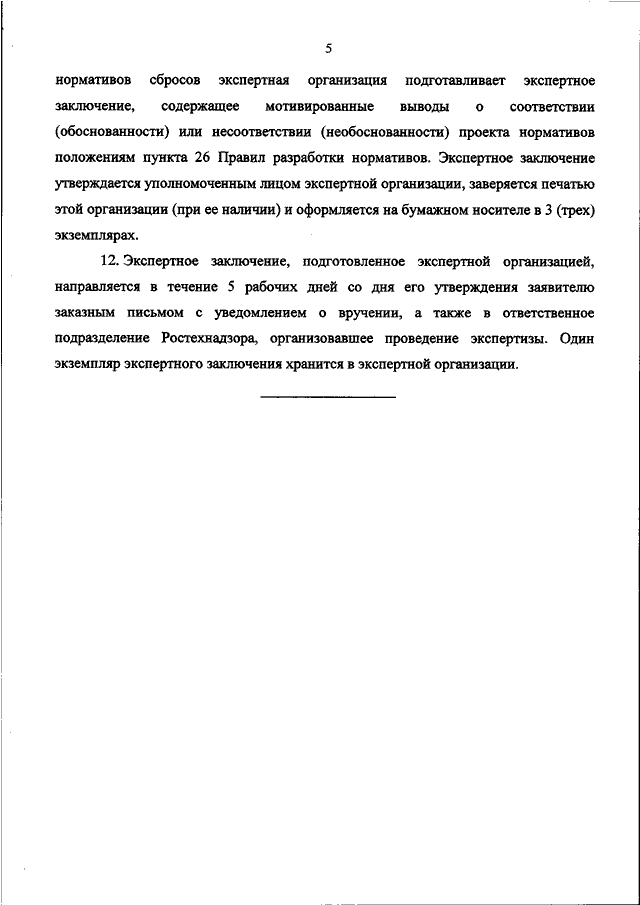 5

нормативов сбросов экспертная организация подготавливает экспертное заключение, содержащее мотивированные выводы о соответствии (обоснованности) или несоответствии (необоснованности) проекта нормативов положениям пункта 26 Правил разработки нормативов. Экспертное заключение утверждается уполномоченным лицом экспертной организации, заверяется печатью этой организации (при ее наличии) и оформляется на бумажном носителе в 3 (трех) экземплярах.

12. Экспертное заключение, подготовленное экспертной организацией, направляется в течение 5 рабочих дней со дня его утверждения заявителю заказным письмом с уведомлением о вручении, а также в ответственное подразделение Ростехнадзора, организовавшее проведение экспертизы. Один экземпляр экспертного заключения хранится в экспертной организации.